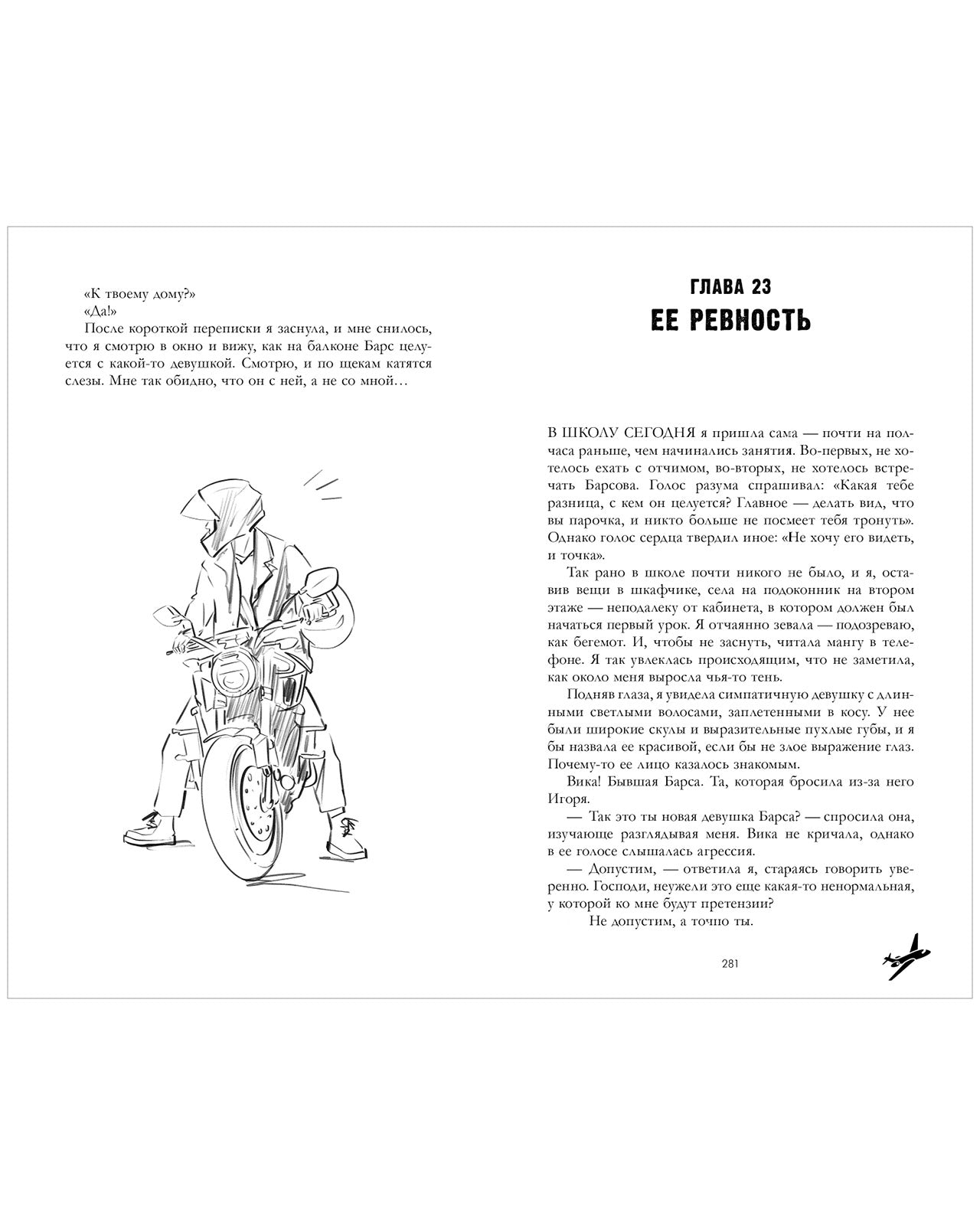 «К твоему дому?»
«Да!»
После короткой переписки я заснула, и мне снилось, что я смотрю в окно и вижу, как на балконе Барс целуется с какой-то девушкой. Смотрю, и по щекам катятся слезы. Мне так обидно, что он с ней, а не со мной…

ГЛАВА 23
ЕЕ РЕВНОСТЬ

В ШКОЛУ СЕГОДНЯ я пришла сама — почти на полчаса раньше, чем начинались занятия. Во-первых, не хотелось ехать с отчимом, во-вторых, не хотелось встречать Барсова. Голос разума спрашивал: «Какая тебе разница, с кем он целуется? Главное — делать вид, что вы парочка, и никто больше не посмеет тебя тронуть». Однако голос сердца твердил иное: «Не хочу его видеть, и точка».

Так рано в школе почти никого не было, и я, оставив вещи в шкафчике, села на подоконник на втором этаже — неподалеку от кабинета, в котором должен был начаться первый урок. Я отчаянно зевала — подозреваю, как бегемот. И, чтобы не заснуть, читала мангу в телефоне. Я так увлеклась происходящим, что не заметила, как около меня выросла чья-то тень.

Подняв глаза, я увидела симпатичную девушку с длинными светлыми волосами, заплетенными в косу. У нее были широкие скулы и выразительные пухлые губы, и я бы назвала ее красивой, если бы не злое выражение глаз. Почему-то ее лицо казалось знакомым.

Вика! Бывшая Барса. Та, которая бросила из-за него Игоря.

— Так это ты новая девушка Барса? — спросила она, изучающе разглядывая меня. Вика не кричала, однако в ее голосе слышалась агрессия.

— Допустим, — ответила я, стараясь говорить уверенно. Господи, неужели это еще какая-то ненормальная, у которой ко мне будут претензии?

Не допустим, а точно ты.

281